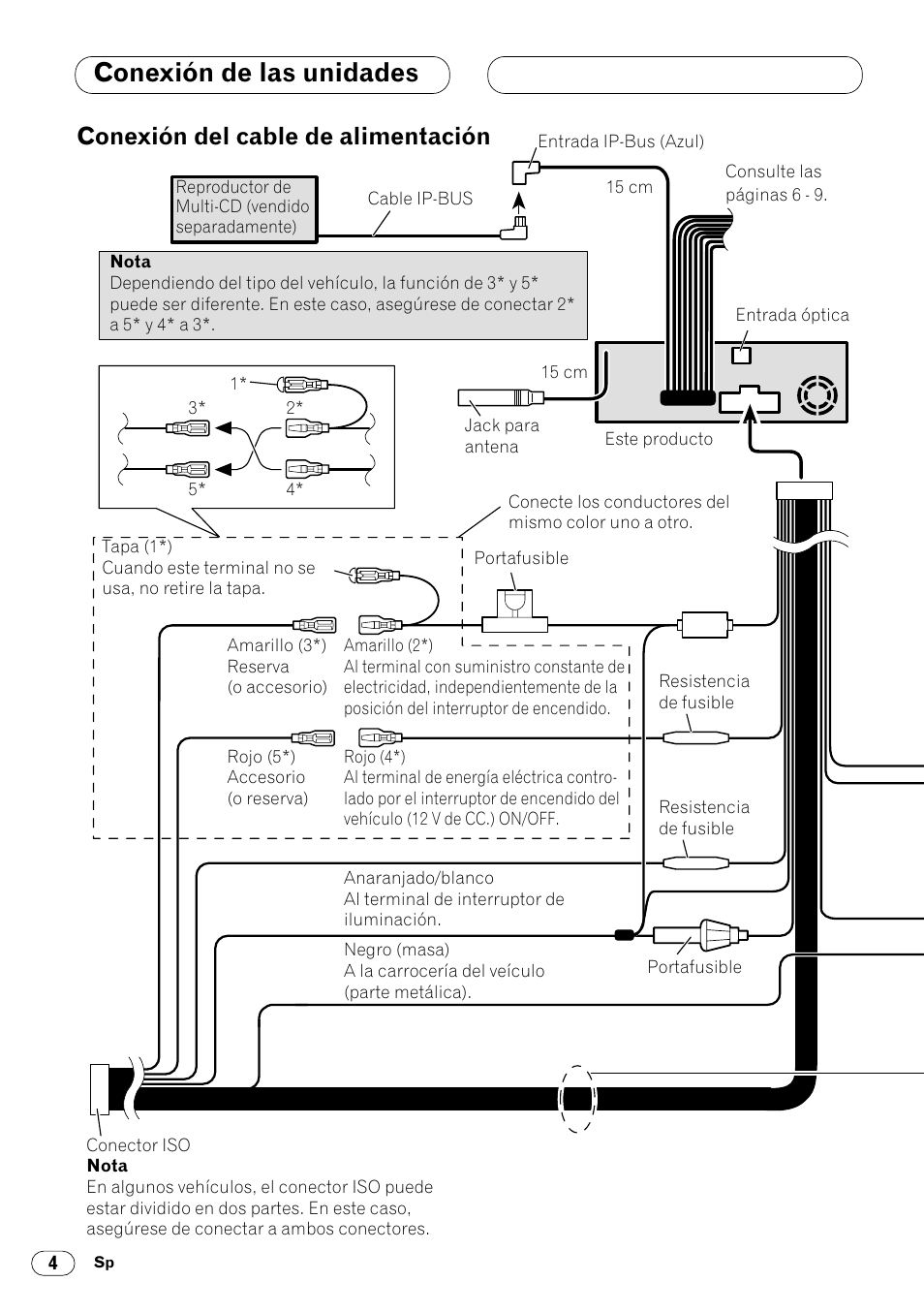 Conexión de las unidades

Conexión del cable de alimentación

Entrada IP-Bus (Azul)

Reproductor de Multi-CD (vendido separadamente)

Cable IP-BUS

15 cm

Consulte las páginas 6 - 9.

Nota
Dependiendo del tipo del vehículo, la función de 3* y 5* puede ser diferente. En este caso, asegúrese de conectar 2* a 5* y 4* a 3*.

Entrada óptica

1*

3*

2*

5*

4*

15 cm

Jack para antena

Este producto

Conecte los conductores del mismo color uno a otro.

Tapa (1*)
Cuando este terminal no se usa, no retire la tapa.

Portafusible

Amarillo (3*)
Reserva
(o accesorio)

Amarillo (2*)
Al terminal con suministro constante de electricidad, independientemente de la posición del interruptor de encendido.

Resistencia de fusible

Rojo (5*)
Accesorio
(o reserva)

Rojo (4*)
Al terminal de energía eléctrica controlado por el interruptor de encendido del vehículo (12 V de CC.) ON/OFF.

Resistencia de fusible

Anaranjado/blanco
Al terminal de interruptor de iluminación.

Negro (masa)
A la carrocería del veículo (parte metálica).

Portafusible

Conector ISO
Nota
En algunos vehículos, el conector ISO puede estar dividido en dos partes. En este caso, asegúrese de conectar a ambos conectores.

4 Sp